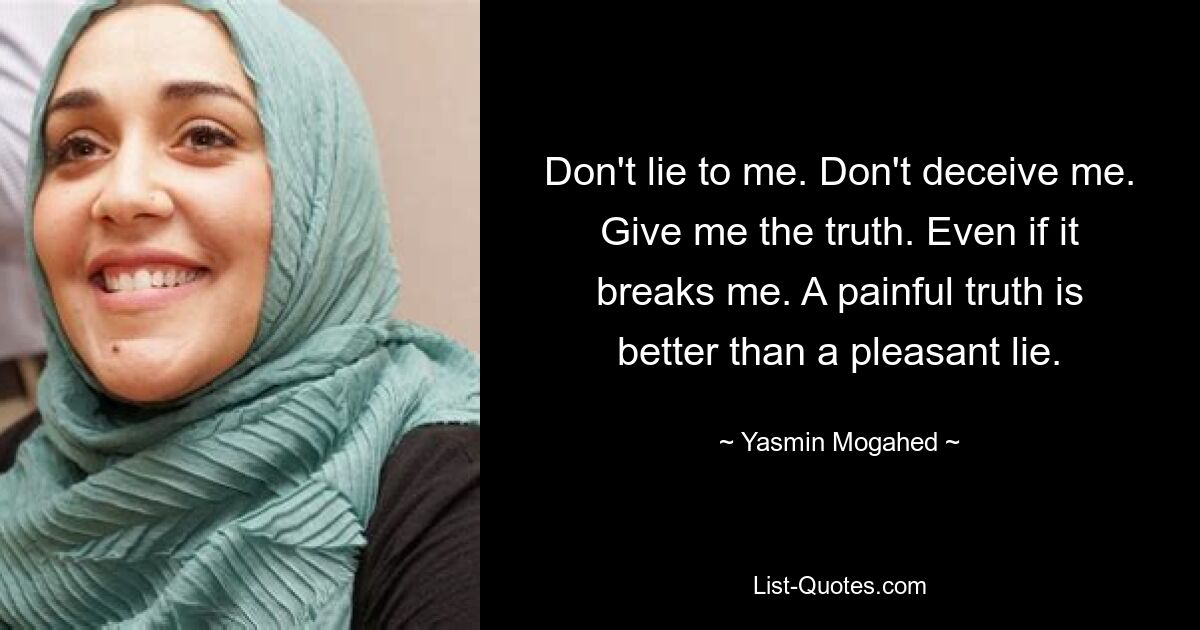 Don't lie to me. Don't deceive me. Give me the truth. Even if it breaks me. A painful truth is better than a pleasant lie.

~ Yasmin Mogahed ~

List-Quotes.com